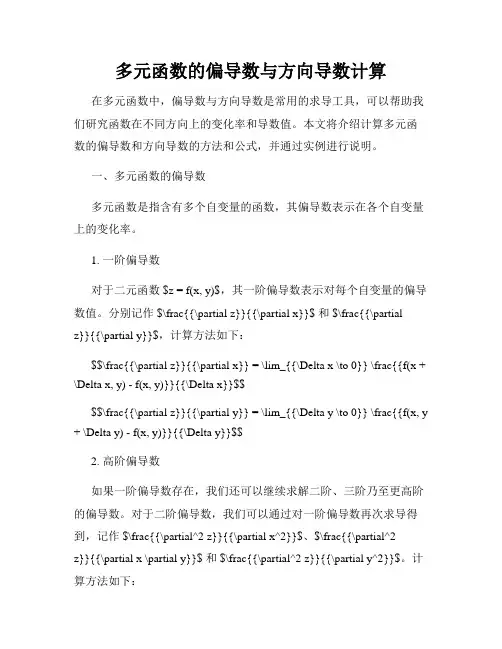 多元函数的偏导数与方向导数计算

在多元函数中，偏导数与方向导数是常用的求导工具，可以帮助我们研究函数在不同方向上的变化率和导数值。本文将介绍计算多元函数的偏导数和方向导数的方法和公式，并通过实例进行说明。

一、多元函数的偏导数

多元函数是指含有多个自变量的函数，其偏导数表示在各个自变量上的变化率。

1. 一阶偏导数

对于二元函数 \$z = f(x, y)\$，其一阶偏导数表示对每个自变量的偏导数值。分别记作 \$\frac{{\partial z}}{{\partial x}}\$ 和 \$\frac{{\partial z}}{{\partial y}}\$，计算方法如下：

\$\$\frac{{\partial z}}{{\partial x}} = \lim_{{\Delta x \to 0}} \frac{{f(x + \Delta x, y) - f(x, y)}}{{\Delta x}}\$\$

\$\$\frac{{\partial z}}{{\partial y}} = \lim_{{\Delta y \to 0}} \frac{{f(x, y + \Delta y) - f(x, y)}}{{\Delta y}}\$\$

2. 高阶偏导数

如果一阶偏导数存在，我们还可以继续求解二阶、三阶乃至更高阶的偏导数。对于二阶偏导数，我们可以通过对一阶偏导数再次求导得到，记作 \$\frac{{\partial^2 z}}{{\partial x^2}}\$、\$\frac{{\partial^2 z}}{{\partial x \partial y}}\$ 和 \$\frac{{\partial^2 z}}{{\partial y^2}}\$。计算方法如下：